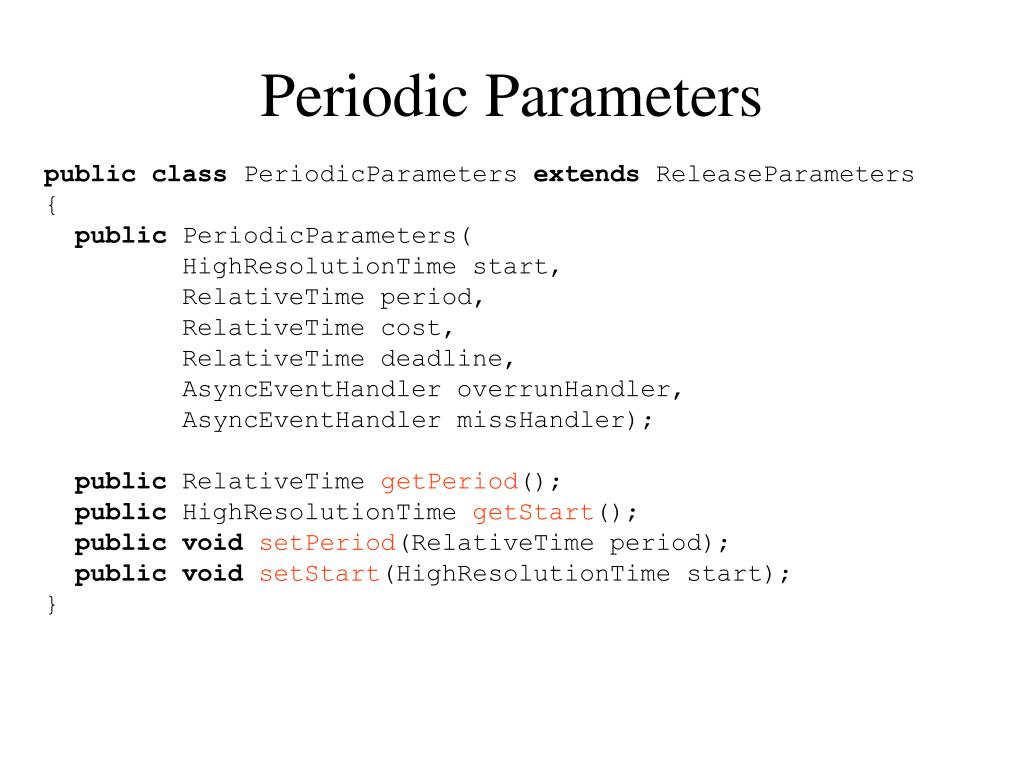 Periodic Parameters

public class PeriodicParameters extends ReleaseParameters
{
  public PeriodicParameters(
          HighResolutionTime start,
          RelativeTime period,
          RelativeTime cost,
          RelativeTime deadline,
          AsyncEventHandler overrunHandler,
          AsyncEventHandler missHandler);

  public RelativeTime getPeriod();
  public HighResolutionTime getStart();
  public void setPeriod(RelativeTime period);
  public void setStart(HighResolutionTime start);
}